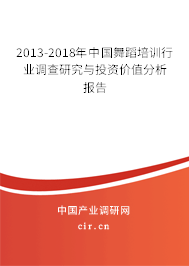 2013-2018年中国舞蹈培训行业调查研究与投资价值分析报告

中国产业调研网

cir.cn